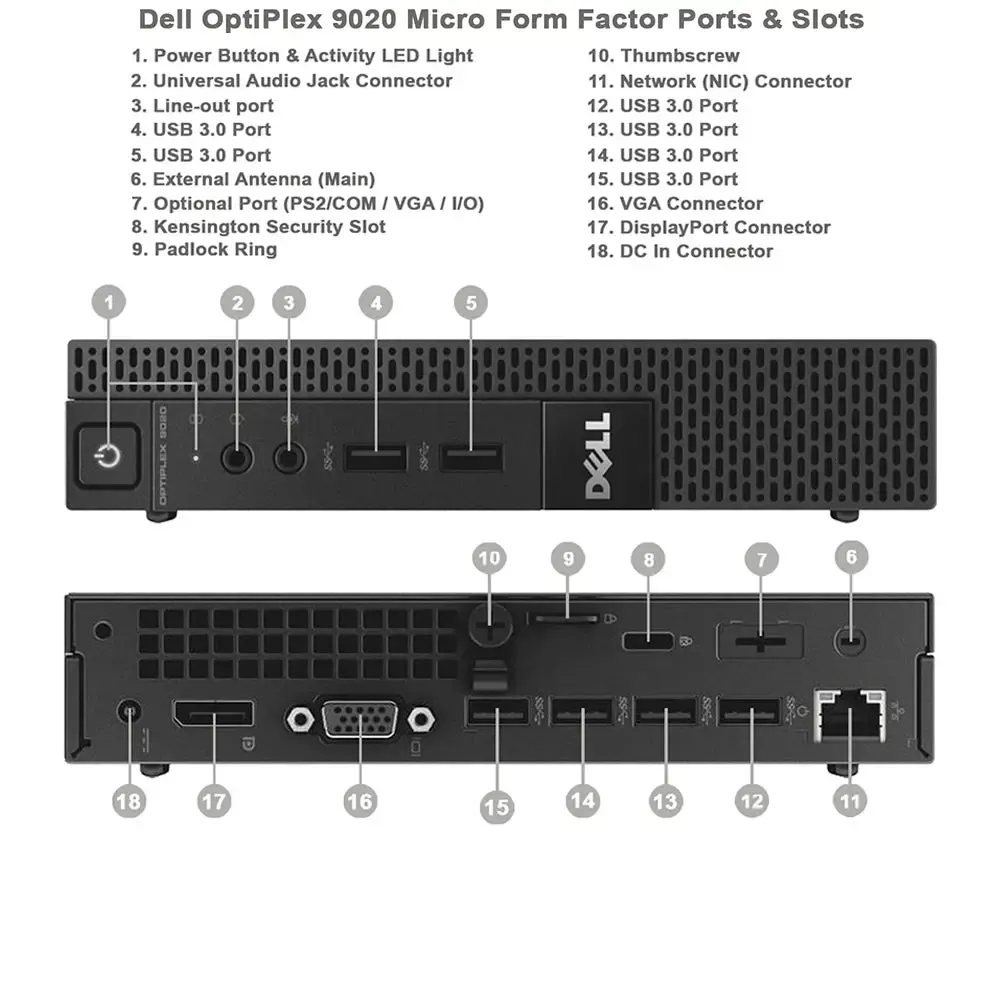 Dell OptiPlex 9020 Micro Form Factor Ports & Slots

1. Power Button & Activity LED Light
2. Universal Audio Jack Connector
3. Line-out port
4. USB 3.0 Port
5. USB 3.0 Port
6. External Antenna (Main)
7. Optional Port (PS2/COM / VGA / I/O)
8. Kensington Security Slot
9. Padlock Ring

10. Thumbscrew
11. Network (NIC) Connector
12. USB 3.0 Port
13. USB 3.0 Port
14. USB 3.0 Port
15. USB 3.0 Port
16. VGA Connector
17. DisplayPort Connector
18. DC In Connector

1 2 3 4 5

OPTIPLEX 9020

DELL

10 9 8 7 6

18 17 16 15 14 13 12 11